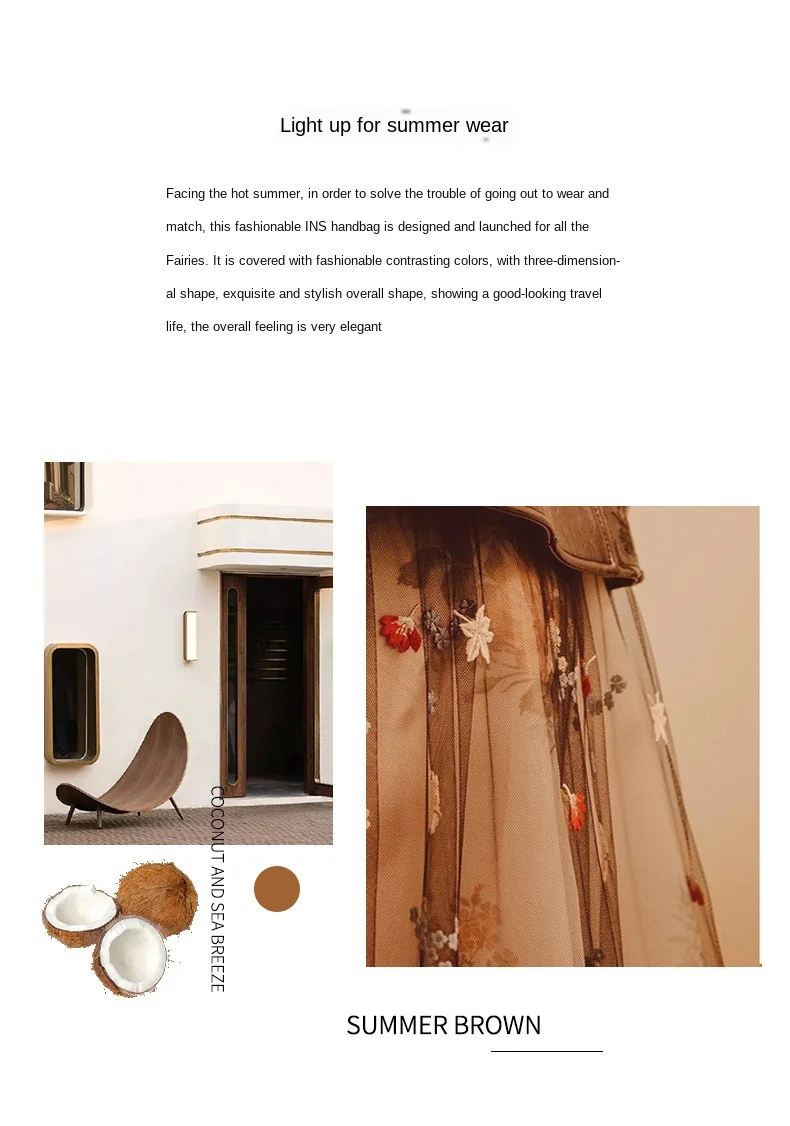 Light up for summer wear

Facing the hot summer, in order to solve the trouble of going out to wear and match, this fashionable INS handbag is designed and launched for all the Fairies. It is covered with fashionable contrasting colors, with three-dimensional shape, exquisite and stylish overall shape, showing a good-looking travel life, the overall feeling is very elegant

COCONUT AND SEA BREEZE

SUMMER BROWN